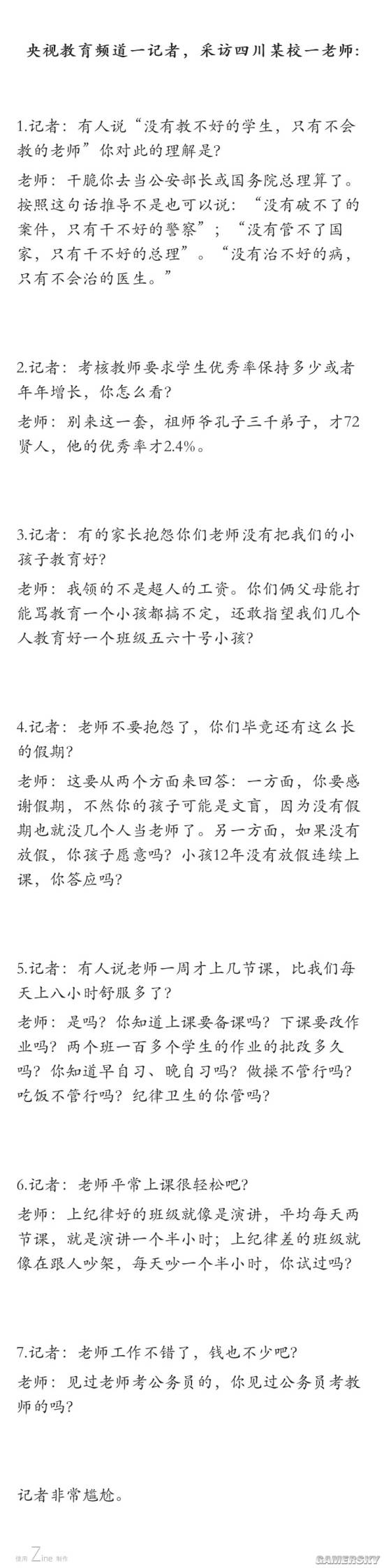 央视教育频道一记者，采访四川某校一老师：

1.记者：有人说“没有教不好的学生，只有不会教的老师”你对此的理解是？

老师：干脆你去当公安部长或国务院总理算了。按照这句话推导不是也可以说：“没有破不了的案件，只有干不好的警察”；“没有管不了国家，只有干不好的总理”。“没有治不好的病，只有不会治的医生。”

2.记者：考核教师要求学生优秀率保持多少或者年年增长，你怎么看？

老师：别来这一套，祖师爷孔子三千弟子，才72贤人，他的优秀率才2.4%。

3.记者：有的家长抱怨你们老师没有把我们的小孩子教育好？

老师：我领的不是超人的工资。你们俩父母能打能骂教育一个小孩都搞不定，还敢指望我们几个人教育好一个班级五六十号小孩？

4.记者：老师不要抱怨了，你们毕竟还有这么长的假期？

老师：这要从两个方面来回答：一方面，你要感谢假期，不然你的孩子可能是文盲，因为没有假期也就没几个人当老师了。另一方面，如果没有放假，你孩子愿意吗？小孩12年没有放假连续上课，你答应吗？

5.记者：有人说老师一周才上几节课，比我们每天上八小时舒服多了？

老师：是吗？你知道上课要备课吗？下课要改作业吗？两个班一百多个学生的作业的批改多久吗？你知道早自习、晚自习吗？做操不管行吗？吃饭不管行吗？纪律卫生的你管吗？

6.记者：老师平常上课很轻松吧？

老师：上纪律好的班级就像是演讲，平均每天两节课，就是演讲一个半小时；上纪律差的班级就像在跟人吵架，每天吵一个半小时，你试过吗？

7.记者：老师工作不错了，钱也不少吧？

老师：见过老师考公务员的，你见过公务员考教师的吗？

记者非常尴尬。

使用 Zine 制作

GAMERSKY